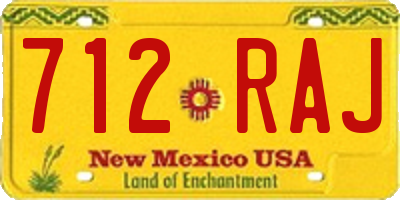 712 RAJ

New Mexico USA
Land of Enchantment